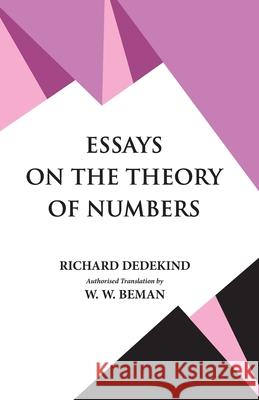 ESSAYS
ON THE THEORY
OF NUMBERS

RICHARD DEDEKIND
Authorised Translation by
W. W. BEMAN

Kraina Książek